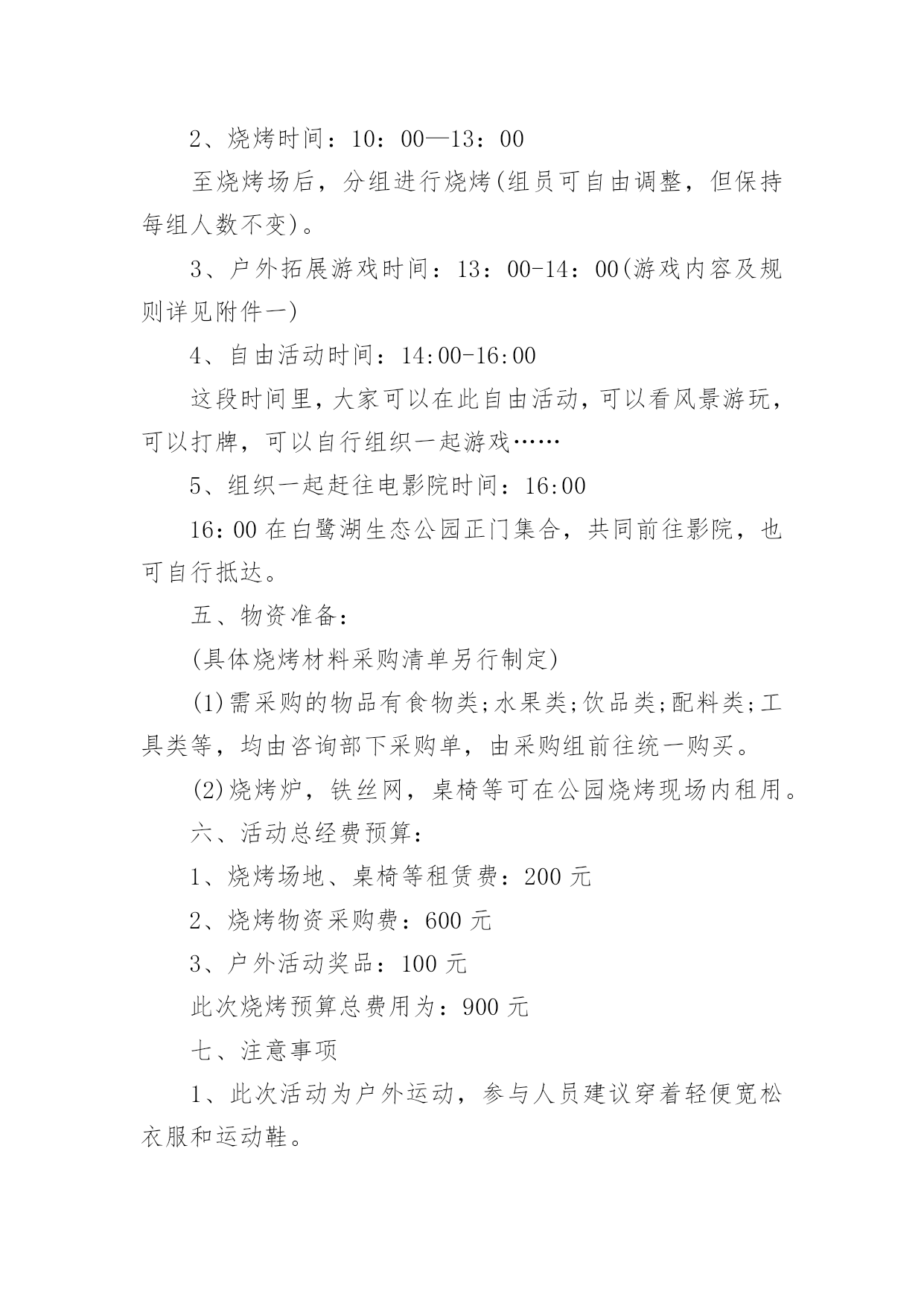 2、烧烤时间：10：00—13：00

至烧烤场后，分组进行烧烤(组员可自由调整，但保持每组人数不变)。

3、户外拓展游戏时间：13：00-14：00(游戏内容及规则详见附件一)

4、自由活动时间：14:00-16:00

这段时间里，大家可以在此自由活动，可以看风景游玩，可以打牌，可以自行组织一起游戏……

5、组织一起赶往电影院时间：16:00

16：00 在白鹭湖生态公园正门集合，共同前往影院，也可自行抵达。

五、物资准备：

(具体烧烤材料采购清单另行制定)

(1)需采购的物品有食物类;水果类;饮品类;配料类;工具类等，均由咨询部下采购单，由采购组前往统一购买。

(2)烧烤炉，铁丝网，桌椅等可在公园烧烤现场内租用。

六、活动总经费预算：

1、烧烤场地、桌椅等租赁费：200 元

2、烧烤物资采购费：600 元

3、户外活动奖品：100 元

此次烧烤预算总费用为：900 元

七、注意事项

1、此次活动为户外运动，参与人员建议穿着轻便宽松衣服和运动鞋。